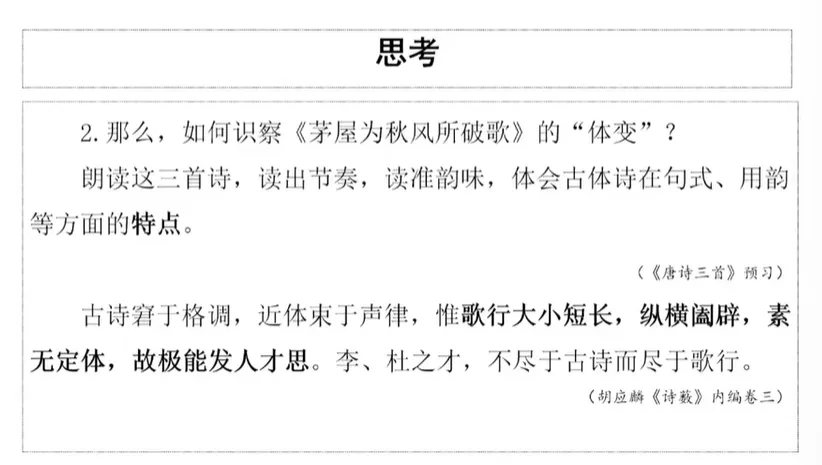 思考

2.那么，如何识察《茅屋为秋风所破歌》的“体变”？

朗读这三首诗，读出节奏，读准韵味，体会古体诗在句式、用韵等方面的特点。

（《唐诗三首》预习）

古诗窘于格调，近体束于声律，惟歌行大小短长，纵横阖辟，素无定体，故极能发人才思。李、杜之才，不尽于古诗而尽于歌行。

（胡应麟《诗薮》内编卷三）